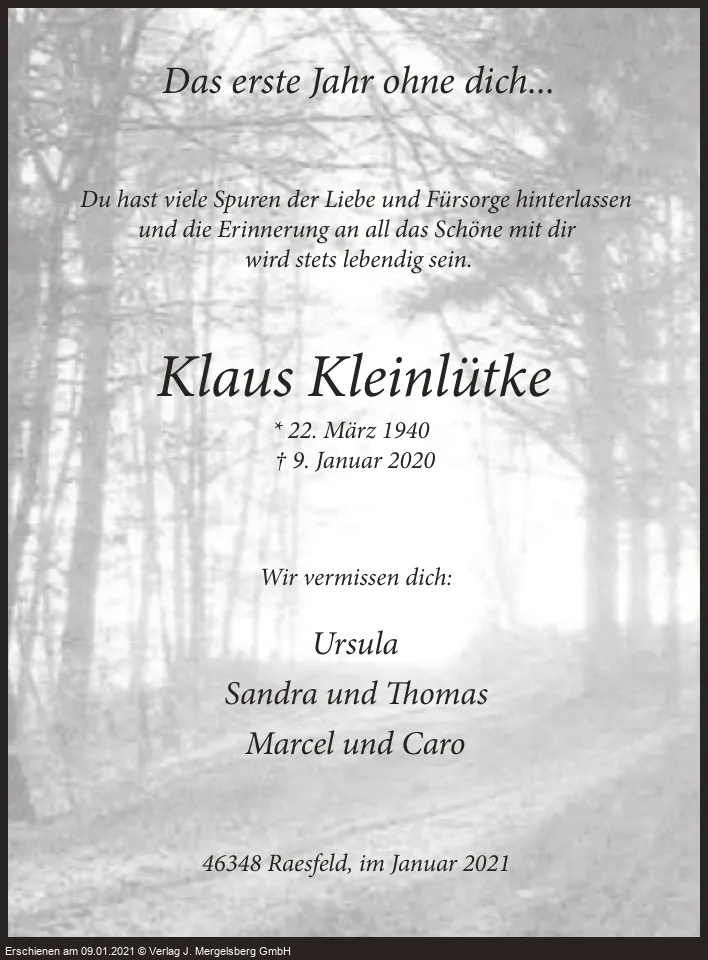 Das erste Jahr ohne dich...

Du hast viele Spuren der Liebe und Fürsorge hinterlassen
und die Erinnerung an all das Schöne mit dir
wird stets lebendig sein.

Klaus Kleinlütke

* 22. März 1940
† 9. Januar 2020

Wir vermissen dich:

Ursula
Sandra und Thomas
Marcel und Caro

46348 Raesfeld, im Januar 2021

Erschienen am 09.01.2021 © Verlag J. Mergelsberg GmbH